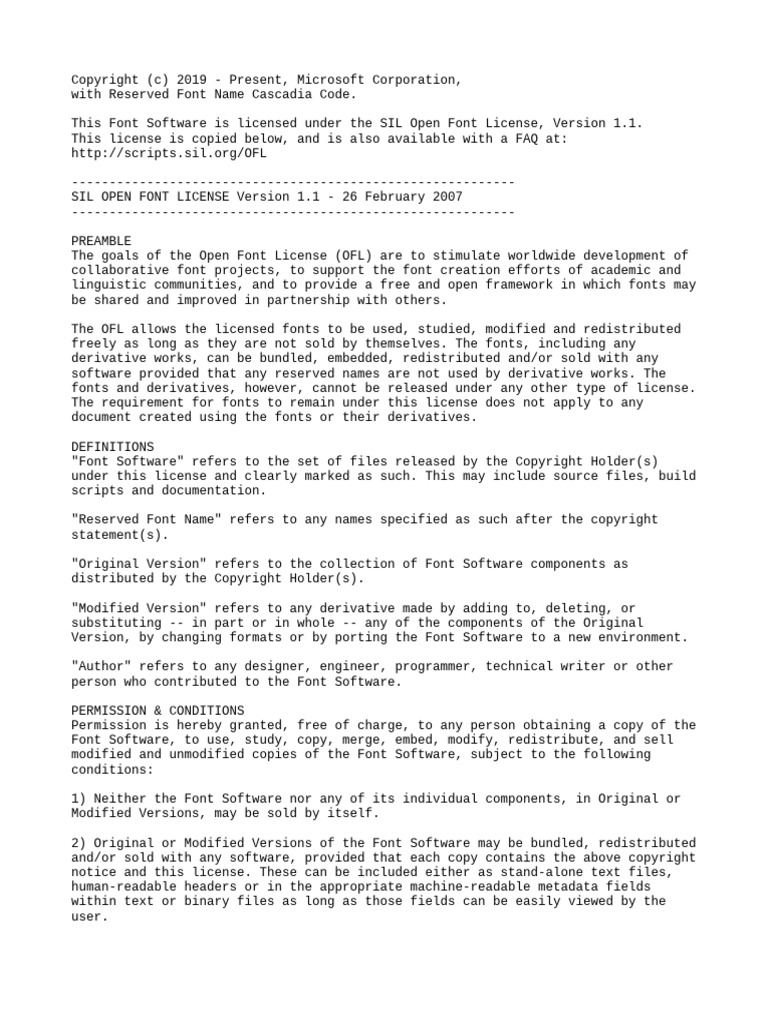 Copyright (c) 2019 - Present, Microsoft Corporation, with Reserved Font Name Cascadia Code.

This Font Software is licensed under the SIL Open Font License, Version 1.1. This license is copied below, and is also available with a FAQ at: http://scripts.sil.org/OFL

-----------------------------------------------------------
SIL OPEN FONT LICENSE Version 1.1 - 26 February 2007
-----------------------------------------------------------

PREAMBLE
The goals of the Open Font License (OFL) are to stimulate worldwide development of collaborative font projects, to support the font creation efforts of academic and linguistic communities, and to provide a free and open framework in which fonts may be shared and improved in partnership with others.

The OFL allows the licensed fonts to be used, studied, modified and redistributed freely as long as they are not sold by themselves. The fonts, including any derivative works, can be bundled, embedded, redistributed and/or sold with any software provided that any reserved names are not used by derivative works. The fonts and derivatives, however, cannot be released under any other type of license. The requirement for fonts to remain under this license does not apply to any document created using the fonts or their derivatives.

DEFINITIONS
"Font Software" refers to the set of files released by the Copyright Holder(s) under this license and clearly marked as such. This may include source files, build scripts and documentation.

"Reserved Font Name" refers to any names specified as such after the copyright statement(s).

"Original Version" refers to the collection of Font Software components as distributed by the Copyright Holder(s).

"Modified Version" refers to any derivative made by adding to, deleting, or substituting -- in part or in whole -- any of the components of the Original Version, by changing formats or by porting the Font Software to a new environment.

"Author" refers to any designer, engineer, programmer, technical writer or other person who contributed to the Font Software.

PERMISSION & CONDITIONS
Permission is hereby granted, free of charge, to any person obtaining a copy of the Font Software, to use, study, copy, merge, embed, modify, redistribute, and sell modified and unmodified copies of the Font Software, subject to the following conditions:

1) Neither the Font Software nor any of its individual components, in Original or Modified Versions, may be sold by itself.

2) Original or Modified Versions of the Font Software may be bundled, redistributed and/or sold with any software, provided that each copy contains the above copyright notice and this license. These can be included either as stand-alone text files, human-readable headers or in the appropriate machine-readable metadata fields within text or binary files as long as those fields can be easily viewed by the user.